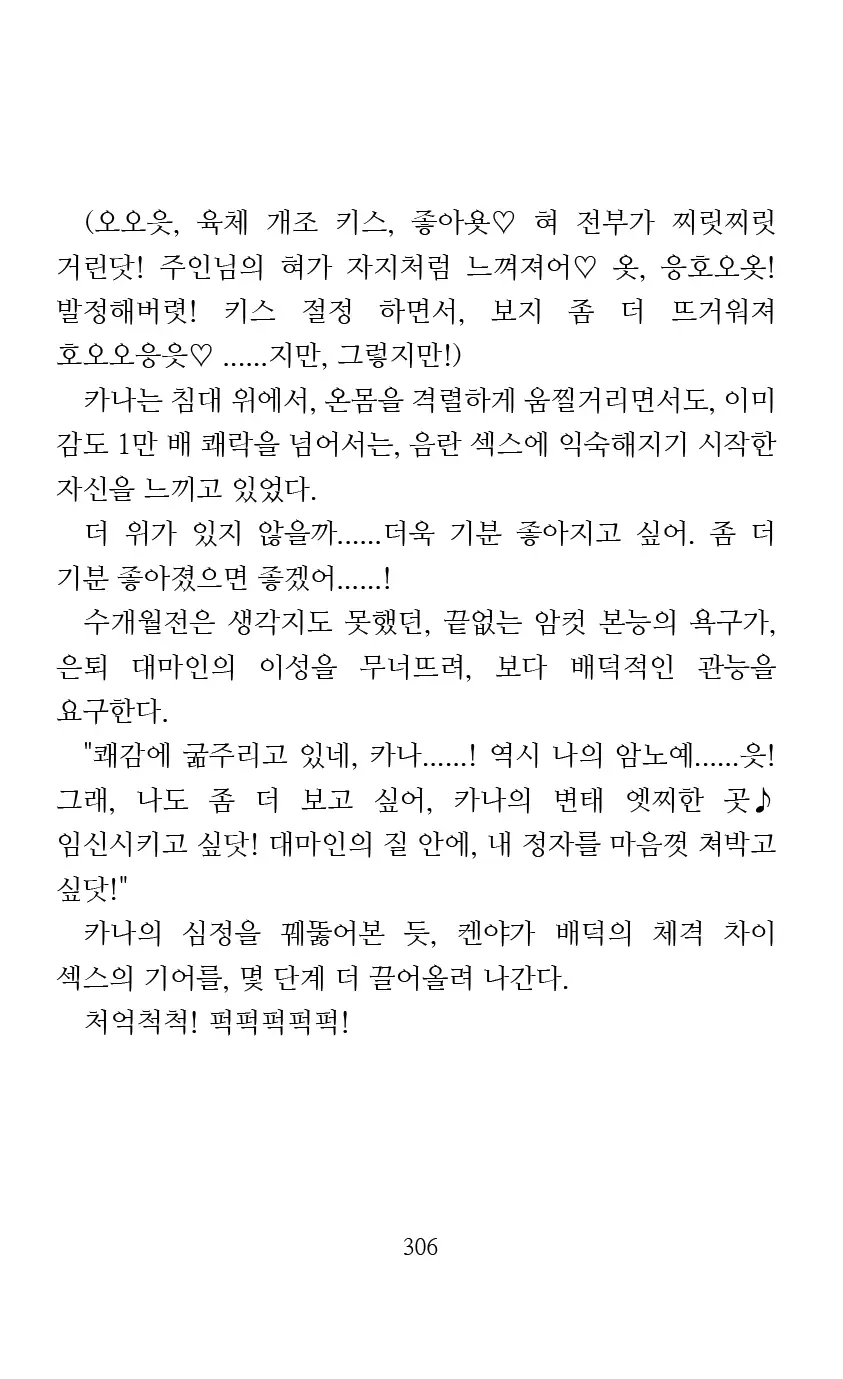 (오오읏, 육체 개조 키스, 좋아욧♡ 혀 전부가 찌릿찌릿 거린닷! 주인님의 혀가 자지처럼 느껴져어♡ 옷, 응호오옷! 발정해버렷! 키스 절정 하면서, 보지 좀 더 뜨거워져 호오오응읏♡ ......지만, 그렇지만!)

카나는 침대 위에서, 온몸을 격렬하게 움찔거리면서도, 이미 감도 1만 배 쾌락을 넘어서는, 음란 섹스에 익숙해지기 시작한 자신을 느끼고 있었다.

더 위가 있지 않을까......더욱 기분 좋아지고 싶어. 좀 더 기분 좋아졌으면 좋겠어......!

수개월전은 생각지도 못했던, 끝없는 암컷 본능의 욕구가, 은퇴 대마인의 이성을 무너뜨려, 보다 배덕적인 관능을 요구한다.

"쾌감에 굶주리고 있네, 카나......! 역시 나의 암노예......읏! 그래, 나도 좀 더 보고 싶어, 카나의 변태 엣찌한 곳♪ 임신시키고 싶닷! 대마인의 질 안에, 내 정자를 마음껏 쳐박고 싶닷!"

카나의 심정을 꿰뚫어본 듯, 켄야가 배덕의 체격 차이 섹스의 기어를, 몇 단계 더 끌어올려 나간다.

처억척척! 퍽퍽퍽퍽퍽!

306